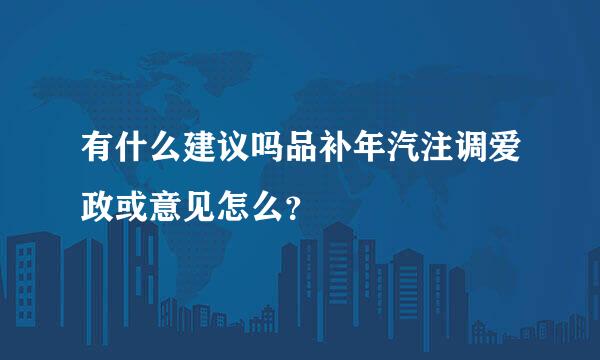 有什么建议吗品补年汽注调爱政或意见怎么?